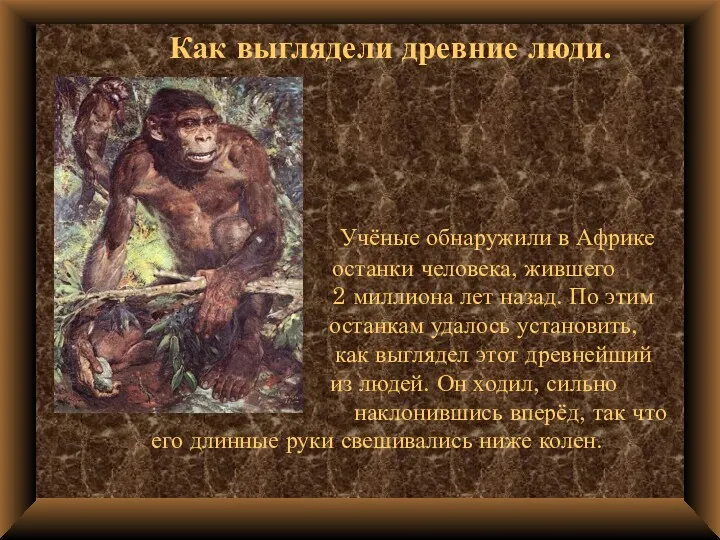 Как выглядели древние люди.

Учёные обнаружили в Африке останки человека, жившего 2 миллиона лет назад. По этим останкам удалось установить, как выглядел этот древнейший из людей. Он ходил, сильно наклонившись вперёд, так что его длинные руки свешивались ниже колен.